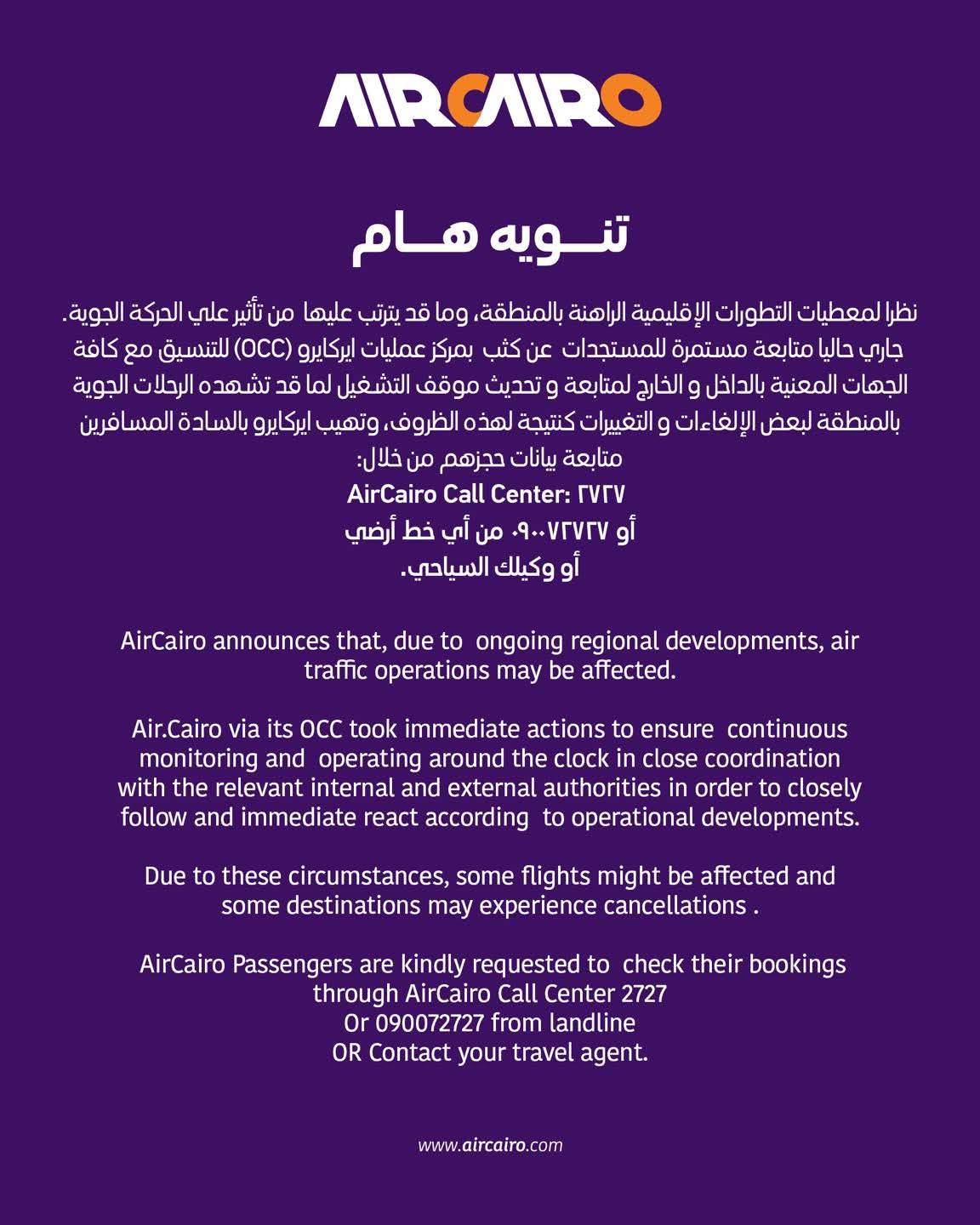 AIRCAIRO

تنــويه هــام

نظرا لمعطيات التطورات الإقليمية الراهنة بالمنطقة، وما قد يترتب عليها من تأثير علي الحركة الجوية. جاري حاليا متابعة مستمرة للمستجدات عن كثب بمركز عمليات ايركايرو (OCC) للتنسيق مع كافة الجهات المعنية بالداخل و الخارج لمتابعة و تحديث موقف التشغيل لما قد تشهده الرحلات الجوية بالمنطقة لبعض الإلغاءات و التغييرات كنتيجة لهذه الظروف، وتهيب ايركايرو بالسادة المسافرين متابعة بيانات حجزهم من خلال:
AirCairo Call Center: ٢٧٢٧
أو ٠٩٠٠٧٢٧٢٧ من أي خط أرضي
أو وكيلك السياحي.

AirCairo announces that, due to ongoing regional developments, air traffic operations may be affected.

Air.Cairo via its OCC took immediate actions to ensure continuous monitoring and operating around the clock in close coordination with the relevant internal and external authorities in order to closely follow and immediate react according to operational developments.

Due to these circumstances, some flights might be affected and some destinations may experience cancellations .

AirCairo Passengers are kindly requested to check their bookings through AirCairo Call Center 2727
Or 090072727 from landline
OR Contact your travel agent.

www.aircairo.com